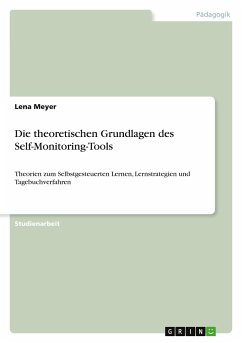 Pädagogik

Lena Meyer

Die theoretischen Grundlagen des Self-Monitoring-Tools

Theorien zum Selbstgesteuerten Lernen, Lernstrategien und Tagebuchverfahren

Studienarbeit

GRIN